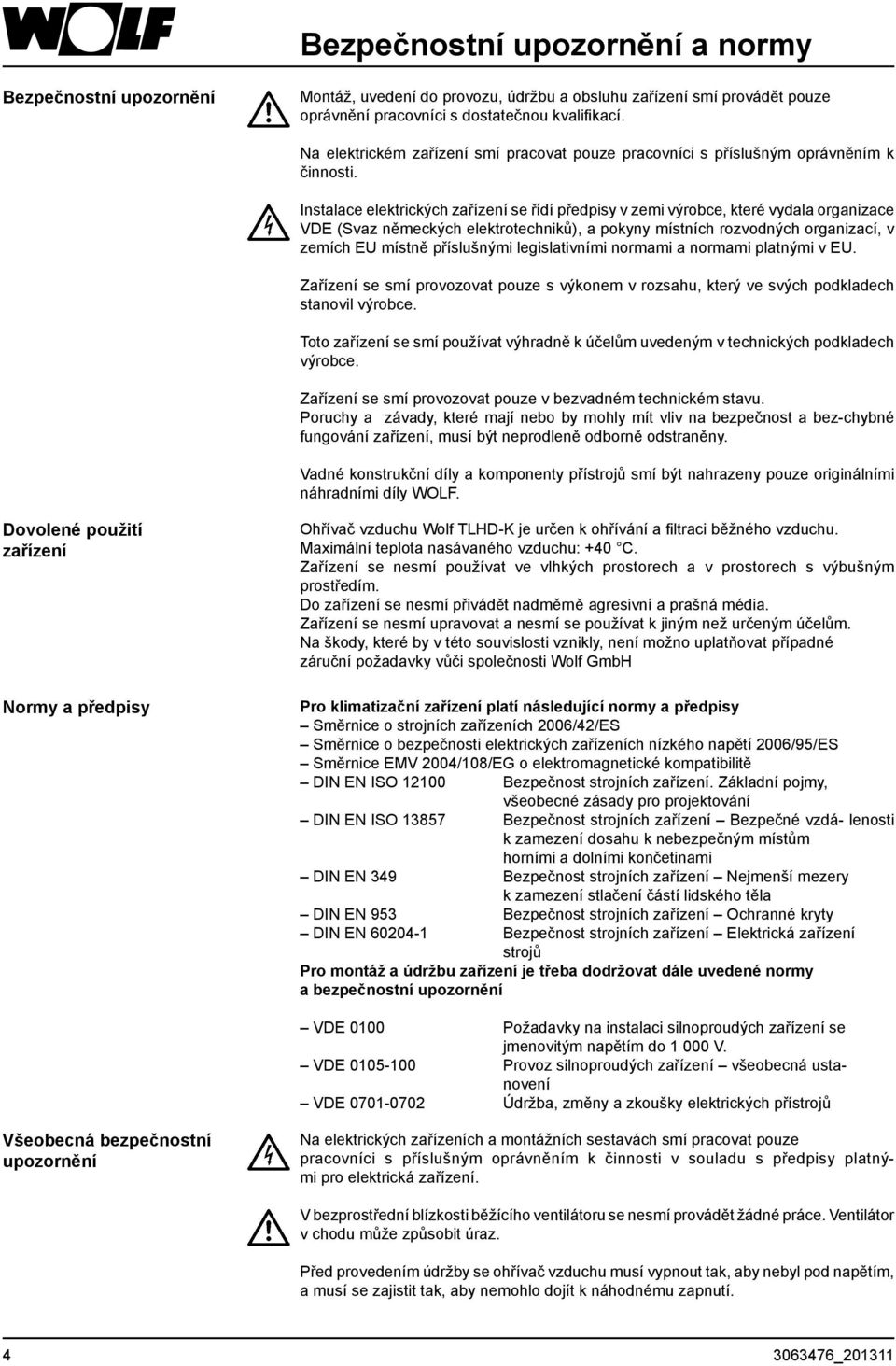 WOLF

Bezpečnostní upozornění a normy

Bezpečnostní upozornění

Montáž, uvedení do provozu, údržbu a obsluhu zařízení smí provádět pouze oprávnění pracovníci s dostatečnou kvalifikací.

Na elektrickém zařízení smí pracovat pouze pracovníci s příslušným oprávněním k činnosti.

Instalace elektrických zařízení se řídí předpisy v zemi výrobce, které vydala organizace VDE (Svaz německých elektrotechniků), a pokyny místních rozvodných organizací, v zemích EU místně příslušnými legislativními normami a normami platnými v EU.

Zařízení se smí provozovat pouze s výkonem v rozsahu, který ve svých podkladech stanovil výrobce.

Toto zařízení se smí používat výhradně k účelům uvedeným v technických podkladech výrobce.

Zařízení se smí provozovat pouze v bezvadném technickém stavu.
Poruchy a závady, které mají nebo by mohly mít vliv na bezpečnost a bez-chybné fungování zařízení, musí být neprodleně odborně odstraněny.

Vadné konstrukční díly a komponenty přístrojů smí být nahrazeny pouze originálními náhradními díly WOLF.

Dovolené použití zařízení

Ohřívač vzduchu Wolf TLHD-K je určen k ohřívání a filtraci běžného vzduchu.
Maximální teplota nasávaného vzduchu: +40 °C.
Zařízení se nesmí používat ve vlhkých prostorech a v prostorech s výbušným prostředím.
Do zařízení se nesmí přivádět nadměrně agresivní a prašná média.
Zařízení se nesmí upravovat a nesmí se používat k jiným než určeným účelům.
Na škody, které by v této souvislosti vznikly, není možno uplatňovat případné záruční požadavky vůči společnosti Wolf GmbH

Normy a předpisy

Pro klimatizační zařízení platí následující normy a předpisy
– Směrnice o strojních zařízeních 2006/42/ES
– Směrnice o bezpečnosti elektrických zařízeních nízkého napětí 2006/95/ES
– Směrnice EMV 2004/108/EG o elektromagnetické kompatibilitě
– DIN EN ISO 12100 Bezpečnost strojních zařízení. Základní pojmy, všeobecné zásady pro projektování
– DIN EN ISO 13857 Bezpečnost strojních zařízení – Bezpečné vzdá- lenosti k zamezení dosahu k nebezpečným místům horními a dolními končetinami
– DIN EN 349 Bezpečnost strojních zařízení – Nejmenší mezery k zamezení stlačení částí lidského těla
– DIN EN 953 Bezpečnost strojních zařízení – Ochranné kryty
– DIN EN 60204-1 Bezpečnost strojních zařízení – Elektrická zařízení strojů
Pro montáž a údržbu zařízení je třeba dodržovat dále uvedené normy a bezpečnostní upozornění

– VDE 0100 Požadavky na instalaci silnoproudých zařízení se jmenovitým napětím do 1 000 V.
– VDE 0105-100 Provoz silnoproudých zařízení – všeobecná ustanovení
– VDE 0701-0702 Údržba, změny a zkoušky elektrických přístrojů

Všeobecná bezpečnostní upozornění

Na elektrických zařízeních a montážních sestavách smí pracovat pouze pracovníci s příslušným oprávněním k činnosti v souladu s předpisy platnými pro elektrická zařízení.

V bezprostřední blízkosti běžícího ventilátoru se nesmí provádět žádné práce. Ventilátor v chodu může způsobit úraz.

Před provedením údržby se ohřívač vzduchu musí vypnout tak, aby nebyl pod napětím, a musí se zajistit tak, aby nemohlo dojít k náhodnému zapnutí.

4

3063476_201311